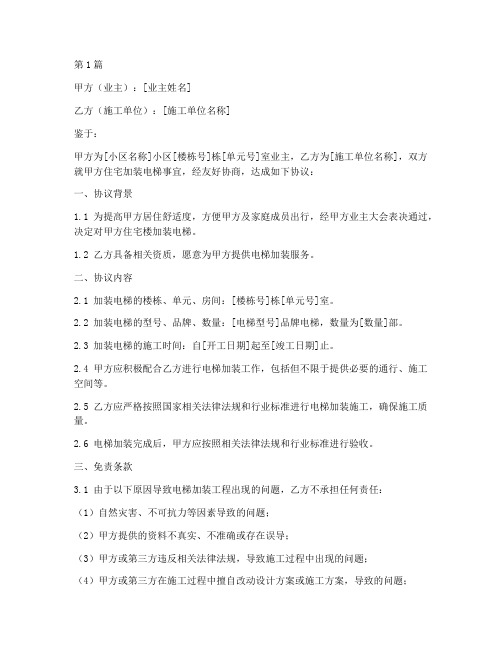 第1篇

甲方（业主）：[业主姓名]

乙方（施工单位）：[施工单位名称]

鉴于：

甲方为[小区名称]小区[楼栋号]栋[单元号]室业主，乙方为[施工单位名称]，双方就甲方住宅加装电梯事宜，经友好协商，达成如下协议：

一、协议背景

1.1 为提高甲方居住舒适度，方便甲方及家庭成员出行，经甲方业主大会表决通过，决定对甲方住宅楼加装电梯。

1.2 乙方具备相关资质，愿意为甲方提供电梯加装服务。

二、协议内容

2.1 加装电梯的楼栋、单元、房间：[楼栋号]栋[单元号]室。

2.2 加装电梯的型号、品牌、数量：[电梯型号]品牌电梯，数量为[数量]部。

2.3 加装电梯的施工时间：自[开工日期]起至[竣工日期]止。

2.4 甲方应积极配合乙方进行电梯加装工作，包括但不限于提供必要的通行、施工空间等。

2.5 乙方应严格按照国家相关法律法规和行业标准进行电梯加装施工，确保施工质量。

2.6 电梯加装完成后，甲方应按照相关法律法规和行业标准进行验收。

三、免责条款

3.1 由于以下原因导致电梯加装工程出现的问题，乙方不承担任何责任：

（1）自然灾害、不可抗力等因素导致的问题；

（2）甲方提供的资料不真实、不准确或存在误导；

（3）甲方或第三方违反相关法律法规，导致施工过程中出现的问题；

（4）甲方或第三方在施工过程中擅自改动设计方案或施工方案，导致的问题；